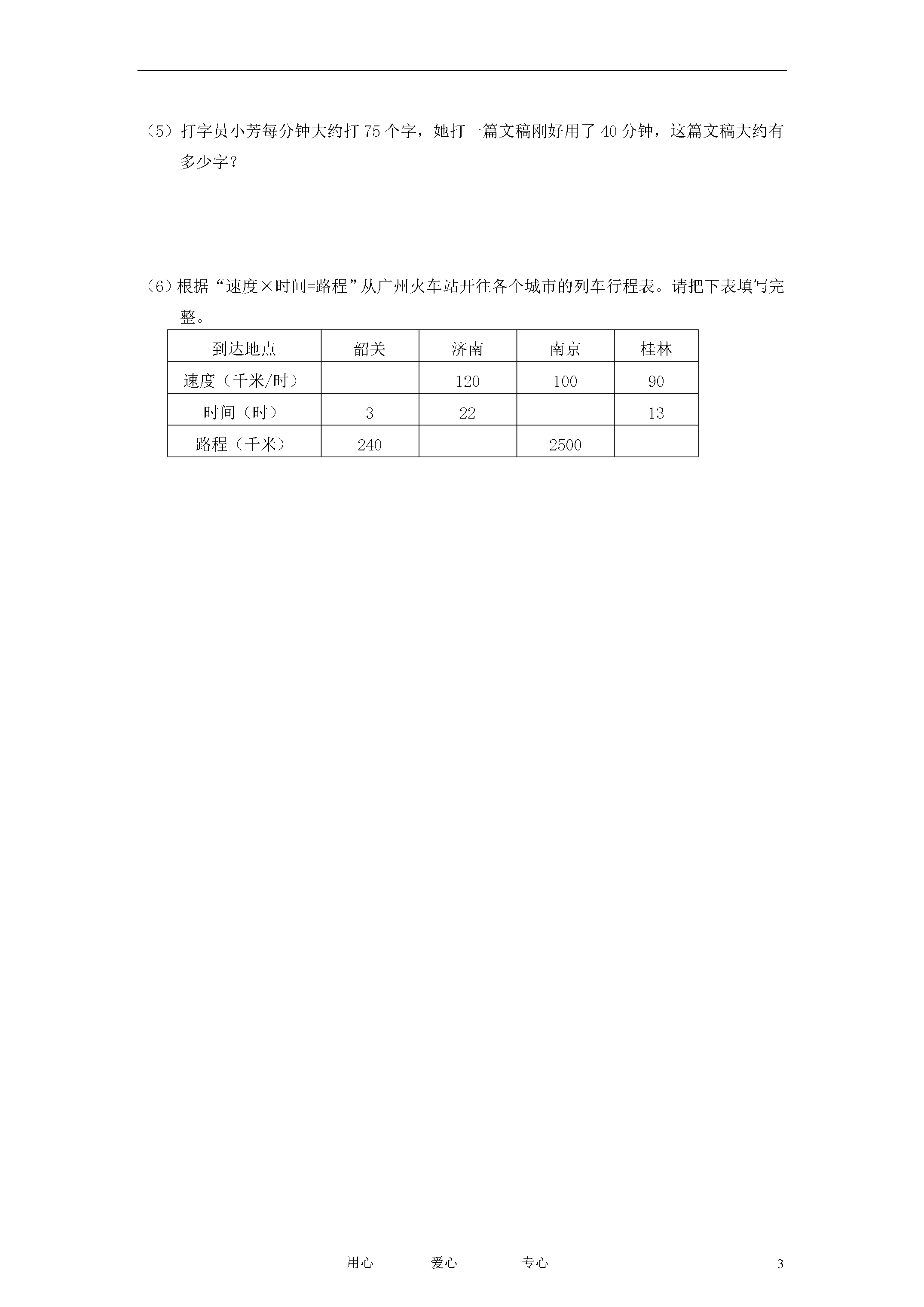 （5）打字员小芳每分钟大约打 75 个字，她打一篇文稿刚好用了 40 分钟，这篇文稿大约有多少字？

（6）根据“速度×时间=路程”从广州火车站开往各个城市的列车行程表。请把下表填写完整。

| 到达地点 | 韶关 | 济南 | 南京 | 桂林 |
|---|---|---|---|---|
| 速度（千米/时） |  | 120 | 100 | 90 |
| 时间（时） | 3 | 22 |  | 13 |
| 路程（千米） | 240 |  | 2500 |  |

用心 爱心 专心 3